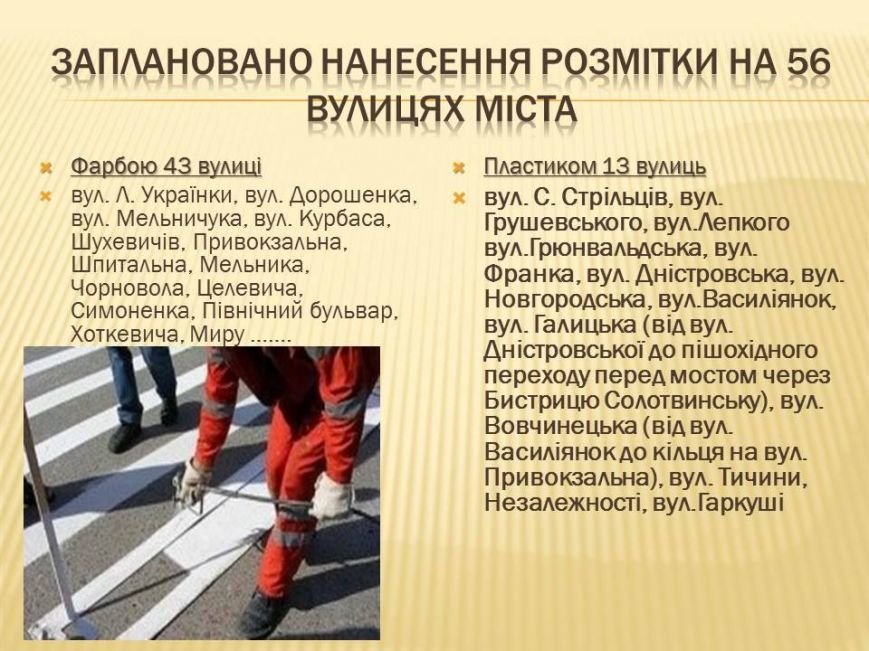 ЗАПЛАНОВАНО НАНЕСЕННЯ РОЗМІТКИ НА 56 ВУЛИЦЯХ МІСТА

Фарбою 43 вулиці

вул. Л. Українки, вул. Дорошенка, вул. Мельничука, вул. Курбаса, Шухевичів, Привокзальна, Шпитальна, Мельника, Чорновола, Целевича, Симоненка, Північний бульвар, Хоткевича, Миру …….

Пластиком 13 вулиць

вул. С. Стрільців, вул. Грушевського, вул.Лепкого вул.Грюнвальдська, вул. Франка, вул. Дністровська, вул. Новгородська, вул.Василіянок, вул. Галицька (від вул. Дністровської до пішохідного переходу перед мостом через Бистрицю Солотвинську), вул. Вовчинецька (від вул. Василіянок до кільця на вул. Привокзальна), вул. Тичини, Незалежності, вул.Гаркуші